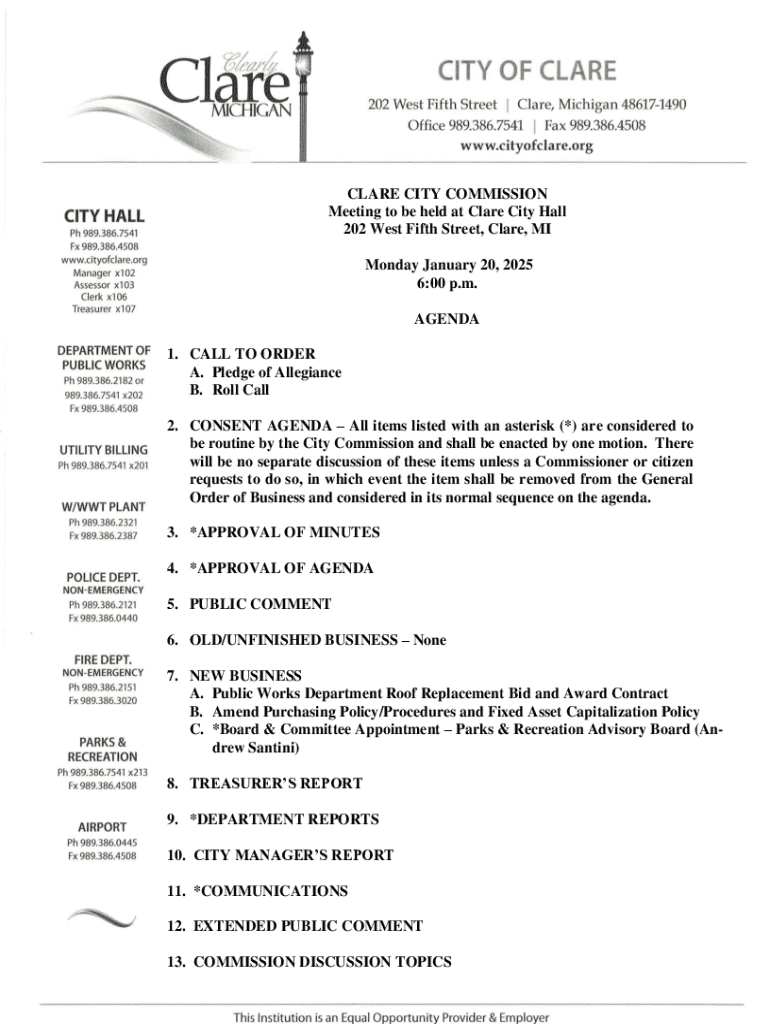 Clearly Clare MICHIGAN

CITY OF CLARE
202 West Fifth Street | Clare, Michigan 48617-1490
Office 989.386.7541 | Fax 989.386.4508
www.cityofclare.org

CITY HALL
Ph 989.386.7541
Fx 989.386.4508
www.cityofclare.org
Manager x102
Assessor x103
Clerk x106
Treasurer x107

DEPARTMENT OF PUBLIC WORKS
Ph 989.386.2182 or 989.386.7541 x202
Fx 989.386.4508

UTILITY BILLING
Ph 989.386.7541 x201

W/WWT PLANT
Ph 989.386.2321
Fx 989.386.2387

POLICE DEPT.
NON-EMERGENCY
Ph 989.386.2121
Fx 989.386.0440

FIRE DEPT.
NON-EMERGENCY
Ph 989.386.2151
Fx 989.386.3020

PARKS & RECREATION
Ph 989.386.7541 x213
Fx 989.386.4508

AIRPORT
Ph 989.386.0445
Fx 989.386.4508

CLARE CITY COMMISSION
Meeting to be held at Clare City Hall
202 West Fifth Street, Clare, MI

Monday January 20, 2025
6:00 p.m.

AGENDA

1. CALL TO ORDER
A. Pledge of Allegiance
B. Roll Call

2. CONSENT AGENDA – All items listed with an asterisk (*) are considered to be routine by the City Commission and shall be enacted by one motion. There will be no separate discussion of these items unless a Commissioner or citizen requests to do so, in which event the item shall be removed from the General Order of Business and considered in its normal sequence on the agenda.

3. *APPROVAL OF MINUTES

4. *APPROVAL OF AGENDA

5. PUBLIC COMMENT

6. OLD/UNFINISHED BUSINESS – None

7. NEW BUSINESS
A. Public Works Department Roof Replacement Bid and Award Contract
B. Amend Purchasing Policy/Procedures and Fixed Asset Capitalization Policy
C. *Board & Committee Appointment – Parks & Recreation Advisory Board (Andrew Santini)

8. TREASURER'S REPORT

9. *DEPARTMENT REPORTS

10. CITY MANAGER'S REPORT

11. *COMMUNICATIONS

12. EXTENDED PUBLIC COMMENT

13. COMMISSION DISCUSSION TOPICS

This Institution is an Equal Opportunity Provider & Employer